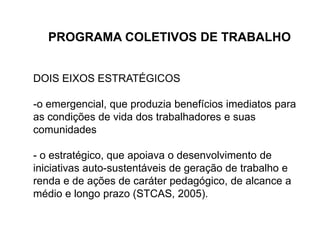 PROGRAMA COLETIVOS DE TRABALHO

DOIS EIXOS ESTRATÉGICOS

-o emergencial, que produzia benefícios imediatos para as condições de vida dos trabalhadores e suas comunidades

- o estratégico, que apoiava o desenvolvimento de iniciativas auto-sustentáveis de geração de trabalho e renda e de ações de caráter pedagógico, de alcance a médio e longo prazo (STCAS, 2005).